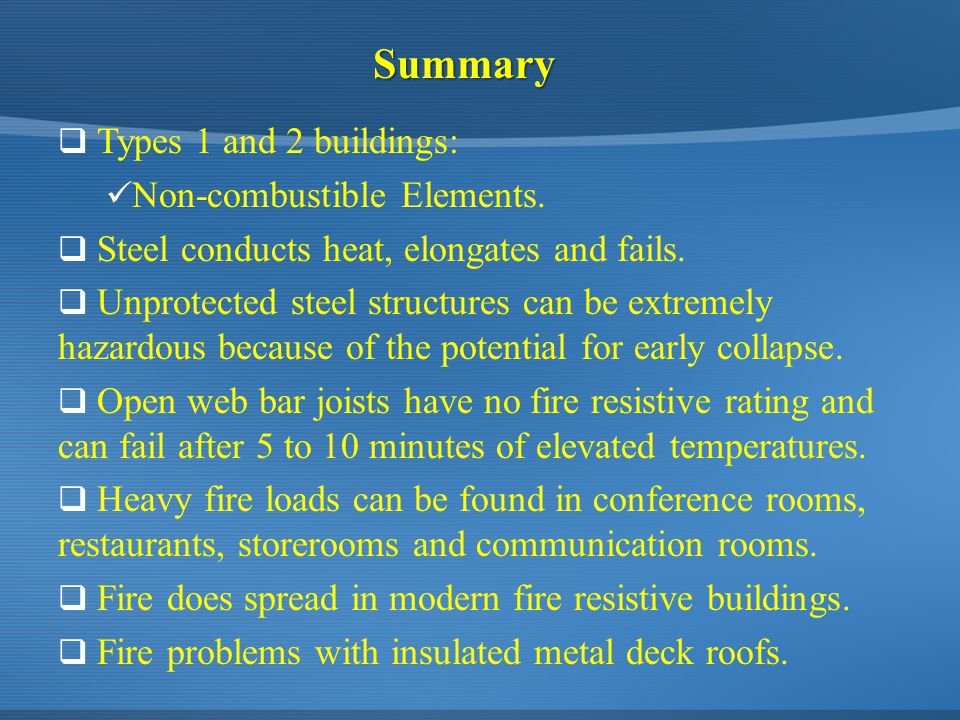 Summary

❑ Types 1 and 2 buildings:

✓Non-combustible Elements.

❑ Steel conducts heat, elongates and fails.

❑ Unprotected steel structures can be extremely hazardous because of the potential for early collapse.

❑ Open web bar joists have no fire resistive rating and can fail after 5 to 10 minutes of elevated temperatures.

❑ Heavy fire loads can be found in conference rooms, restaurants, storerooms and communication rooms.

❑ Fire does spread in modern fire resistive buildings.

❑ Fire problems with insulated metal deck roofs.